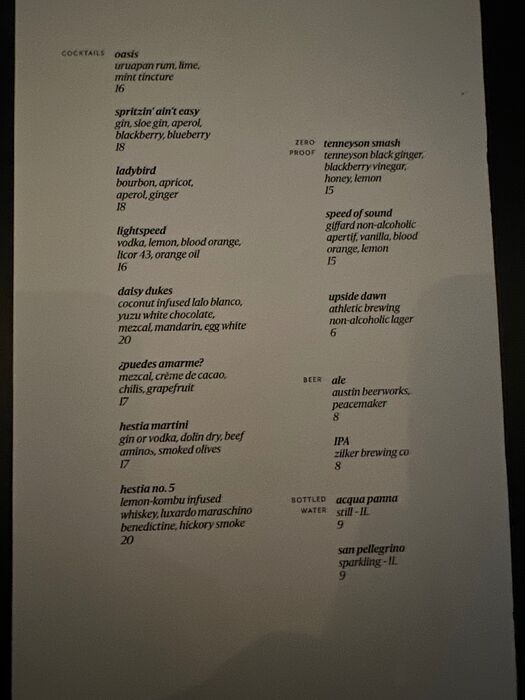 COCKTAILS

oasis
uruapan rum, lime, mint tincture
16

spritzin' ain't easy
gin, sloe gin, aperol, blackberry, blueberry
18

ladybird
bourbon, apricot, aperol, ginger
18

lightspeed
vodka, lemon, blood orange, licor 43, orange oil
16

daisy dukes
coconut infused lalo blanco, yuzu white chocolate, mezcal, mandarin, egg white
20

¿puedes amarme?
mezcal, crème de cacao, chilis, grapefruit
17

hestia martini
gin or vodka, dolin dry, beef aminos, smoked olives
17

hestia no. 5
lemon-kombu infused whiskey, luxardo maraschino benedictine, hickory smoke
20

ZERO PROOF

tenneyson smash
tenneyson black ginger, blackberry vinegar, honey, lemon
15

speed of sound
giffard non-alcoholic apertif, vanilla, blood orange, lemon
15

upside dawn
athletic brewing non-alcoholic lager
6

BEER

ale
austin beerworks, peacemaker
8

IPA
zilker brewing co
8

BOTTLED WATER

acqua panna
still - 1L
9

san pellegrino
sparkling - 1L
9